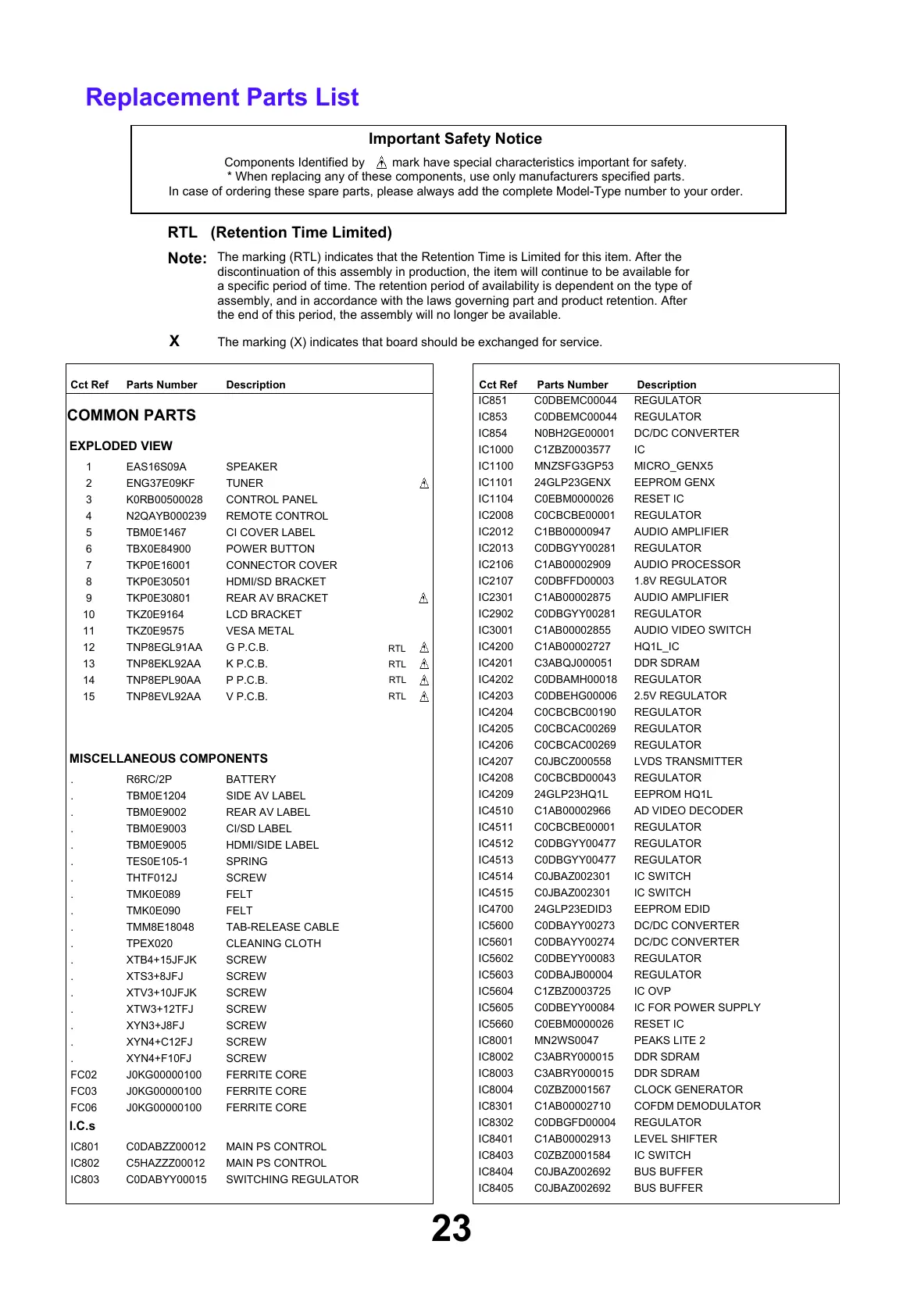 Replacement Parts List

Important Safety Notice

Components Identified by ⚠ mark have special characteristics important for safety.
* When replacing any of these components, use only manufacturers specified parts.
In case of ordering these spare parts, please always add the complete Model-Type number to your order.

RTL (Retention Time Limited)

Note: The marking (RTL) indicates that the Retention Time is Limited for this item. After the discontinuation of this assembly in production, the item will continue to be available for a specific period of time. The retention period of availability is dependent on the type of assembly, and in accordance with the laws governing part and product retention. After the end of this period, the assembly will no longer be available.

X The marking (X) indicates that board should be exchanged for service.

| Cct Ref | Parts Number | Description | | |
|---|---|---|---|---|
| COMMON PARTS | | | | |
| EXPLODED VIEW | | | | |
| 1 | EAS16S09A | SPEAKER | | |
| 2 | ENG37E09KF | TUNER | | ⚠ |
| 3 | K0RB00500028 | CONTROL PANEL | | |
| 4 | N2QAYB000239 | REMOTE CONTROL | | |
| 5 | TBM0E1467 | CI COVER LABEL | | |
| 6 | TBX0E84900 | POWER BUTTON | | |
| 7 | TKP0E16001 | CONNECTOR COVER | | |
| 8 | TKP0E30501 | HDMI/SD BRACKET | | |
| 9 | TKP0E30801 | REAR AV BRACKET | | ⚠ |
| 10 | TKZ0E9164 | LCD BRACKET | | |
| 11 | TKZ0E9575 | VESA METAL | | |
| 12 | TNP8EGL91AA | G P.C.B. | RTL | ⚠ |
| 13 | TNP8EKL92AA | K P.C.B. | RTL | ⚠ |
| 14 | TNP8EPL90AA | P P.C.B. | RTL | ⚠ |
| 15 | TNP8EVL92AA | V P.C.B. | RTL | ⚠ |
| MISCELLANEOUS COMPONENTS | | | | |
| . | R6RC/2P | BATTERY | | |
| . | TBM0E1204 | SIDE AV LABEL | | |
| . | TBM0E9002 | REAR AV LABEL | | |
| . | TBM0E9003 | CI/SD LABEL | | |
| . | TBM0E9005 | HDMI/SIDE LABEL | | |
| . | TES0E105-1 | SPRING | | |
| . | THTF012J | SCREW | | |
| . | TMK0E089 | FELT | | |
| . | TMK0E090 | FELT | | |
| . | TMM8E18048 | TAB-RELEASE CABLE | | |
| . | TPEX020 | CLEANING CLOTH | | |
| . | XTB4+15JFJK | SCREW | | |
| . | XTS3+8JFJ | SCREW | | |
| . | XTV3+10JFJK | SCREW | | |
| . | XTW3+12TFJ | SCREW | | |
| . | XYN3+J8FJ | SCREW | | |
| . | XYN4+C12FJ | SCREW | | |
| . | XYN4+F10FJ | SCREW | | |
| FC02 | J0KG00000100 | FERRITE CORE | | |
| FC03 | J0KG00000100 | FERRITE CORE | | |
| FC06 | J0KG00000100 | FERRITE CORE | | |
| I.C.s | | | | |
| IC801 | C0DABZZ00012 | MAIN PS CONTROL | | |
| IC802 | C5HAZZZ00012 | MAIN PS CONTROL | | |
| IC803 | C0DABYY00015 | SWITCHING REGULATOR | | |

| Cct Ref | Parts Number | Description |
|---|---|---|
| IC851 | C0DBEMC00044 | REGULATOR |
| IC853 | C0DBEMC00044 | REGULATOR |
| IC854 | N0BH2GE00001 | DC/DC CONVERTER |
| IC1000 | C1ZBZ0003577 | IC |
| IC1100 | MNZSFG3GP53 | MICRO_GENX5 |
| IC1101 | 24GLP23GENX | EEPROM GENX |
| IC1104 | C0EBM0000026 | RESET IC |
| IC2008 | C0CBCBE00001 | REGULATOR |
| IC2012 | C1BB00000947 | AUDIO AMPLIFIER |
| IC2013 | C0DBGYY00281 | REGULATOR |
| IC2106 | C1AB00002909 | AUDIO PROCESSOR |
| IC2107 | C0DBFFD00003 | 1.8V REGULATOR |
| IC2301 | C1AB00002875 | AUDIO AMPLIFIER |
| IC2902 | C0DBGYY00281 | REGULATOR |
| IC3001 | C1AB00002855 | AUDIO VIDEO SWITCH |
| IC4200 | C1AB00002727 | HQ1L_IC |
| IC4201 | C3ABQJ000051 | DDR SDRAM |
| IC4202 | C0DBAMH00018 | REGULATOR |
| IC4203 | C0DBEHG00006 | 2.5V REGULATOR |
| IC4204 | C0CBCBC00190 | REGULATOR |
| IC4205 | C0CBCAC00269 | REGULATOR |
| IC4206 | C0CBCAC00269 | REGULATOR |
| IC4207 | C0JBCZ000558 | LVDS TRANSMITTER |
| IC4208 | C0CBCBD00043 | REGULATOR |
| IC4209 | 24GLP23HQ1L | EEPROM HQ1L |
| IC4510 | C1AB00002966 | AD VIDEO DECODER |
| IC4511 | C0CBCBE00001 | REGULATOR |
| IC4512 | C0DBGYY00477 | REGULATOR |
| IC4513 | C0DBGYY00477 | REGULATOR |
| IC4514 | C0JBAZ002301 | IC SWITCH |
| IC4515 | C0JBAZ002301 | IC SWITCH |
| IC4700 | 24GLP23EDID3 | EEPROM EDID |
| IC5600 | C0DBAYY00273 | DC/DC CONVERTER |
| IC5601 | C0DBAYY00274 | DC/DC CONVERTER |
| IC5602 | C0DBEYY00083 | REGULATOR |
| IC5603 | C0DBAJB00004 | REGULATOR |
| IC5604 | C1ZBZ0003725 | IC OVP |
| IC5605 | C0DBEYY00084 | IC FOR POWER SUPPLY |
| IC5660 | C0EBM0000026 | RESET IC |
| IC8001 | MN2WS0047 | PEAKS LITE 2 |
| IC8002 | C3ABRY000015 | DDR SDRAM |
| IC8003 | C3ABRY000015 | DDR SDRAM |
| IC8004 | C0ZBZ0001567 | CLOCK GENERATOR |
| IC8301 | C1AB00002710 | COFDM DEMODULATOR |
| IC8302 | C0DBGFD00004 | REGULATOR |
| IC8401 | C1AB00002913 | LEVEL SHIFTER |
| IC8403 | C0ZBZ0001584 | IC SWITCH |
| IC8404 | C0JBAZ002692 | BUS BUFFER |
| IC8405 | C0JBAZ002692 | BUS BUFFER |

23